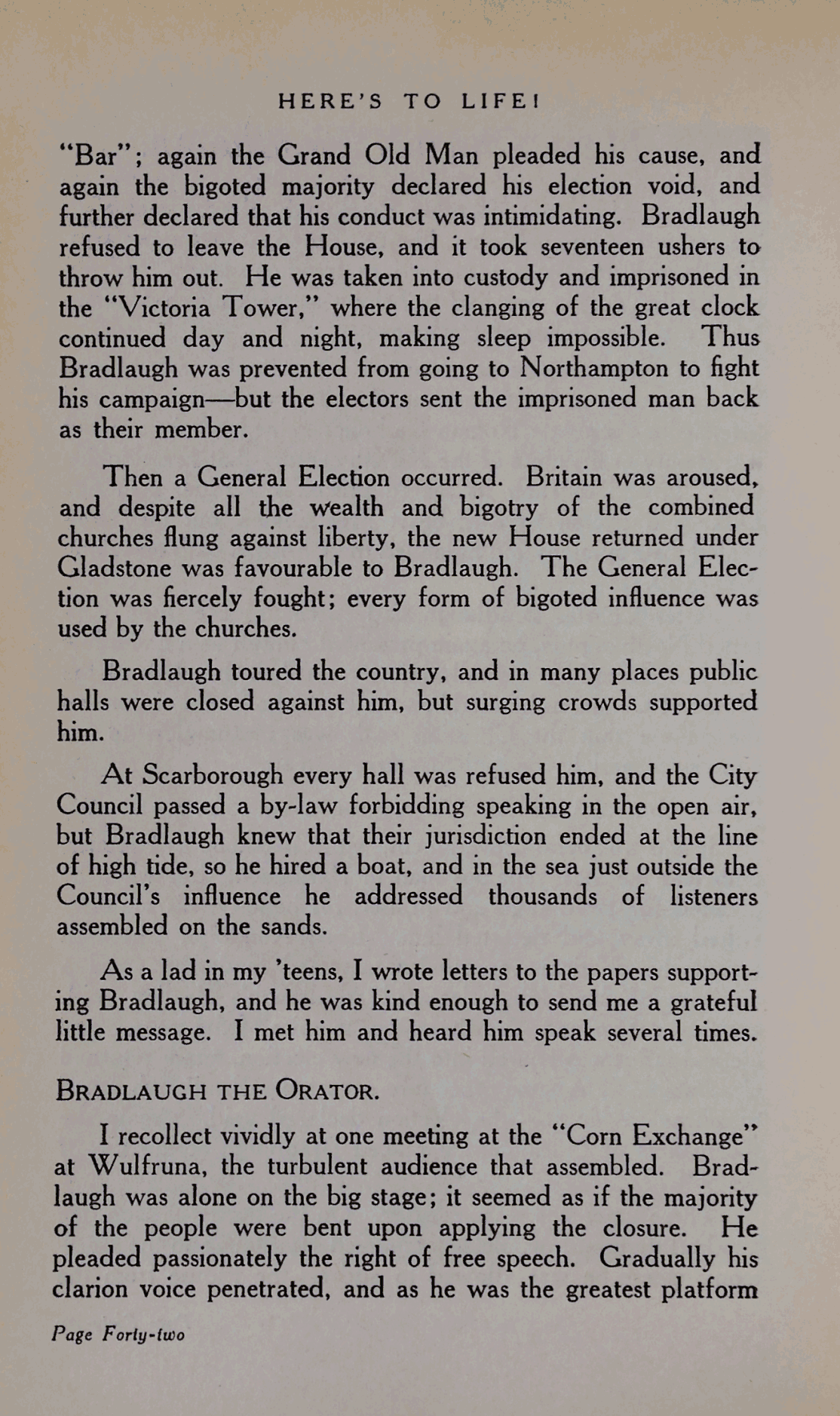 HERE'S TO LIFE!

"Bar"; again the Grand Old Man pleaded his cause, and again the bigoted majority declared his election void, and further declared that his conduct was intimidating. Bradlaugh refused to leave the House, and it took seventeen ushers to throw him out. He was taken into custody and imprisoned in the "Victoria Tower," where the clanging of the great clock continued day and night, making sleep impossible. Thus Bradlaugh was prevented from going to Northampton to fight his campaign—but the electors sent the imprisoned man back as their member.

Then a General Election occurred. Britain was aroused, and despite all the wealth and bigotry of the combined churches flung against liberty, the new House returned under Gladstone was favourable to Bradlaugh. The General Election was fiercely fought; every form of bigoted influence was used by the churches.

Bradlaugh toured the country, and in many places public halls were closed against him, but surging crowds supported him.

At Scarborough every hall was refused him, and the City Council passed a by-law forbidding speaking in the open air, but Bradlaugh knew that their jurisdiction ended at the line of high tide, so he hired a boat, and in the sea just outside the Council's influence he addressed thousands of listeners assembled on the sands.

As a lad in my 'teens, I wrote letters to the papers supporting Bradlaugh, and he was kind enough to send me a grateful little message. I met him and heard him speak several times.

BRADLAUGH THE ORATOR.

I recollect vividly at one meeting at the "Corn Exchange" at Wulfruna, the turbulent audience that assembled. Bradlaugh was alone on the big stage; it seemed as if the majority of the people were bent upon applying the closure. He pleaded passionately the right of free speech. Gradually his clarion voice penetrated, and as he was the greatest platform

Page Forty-two